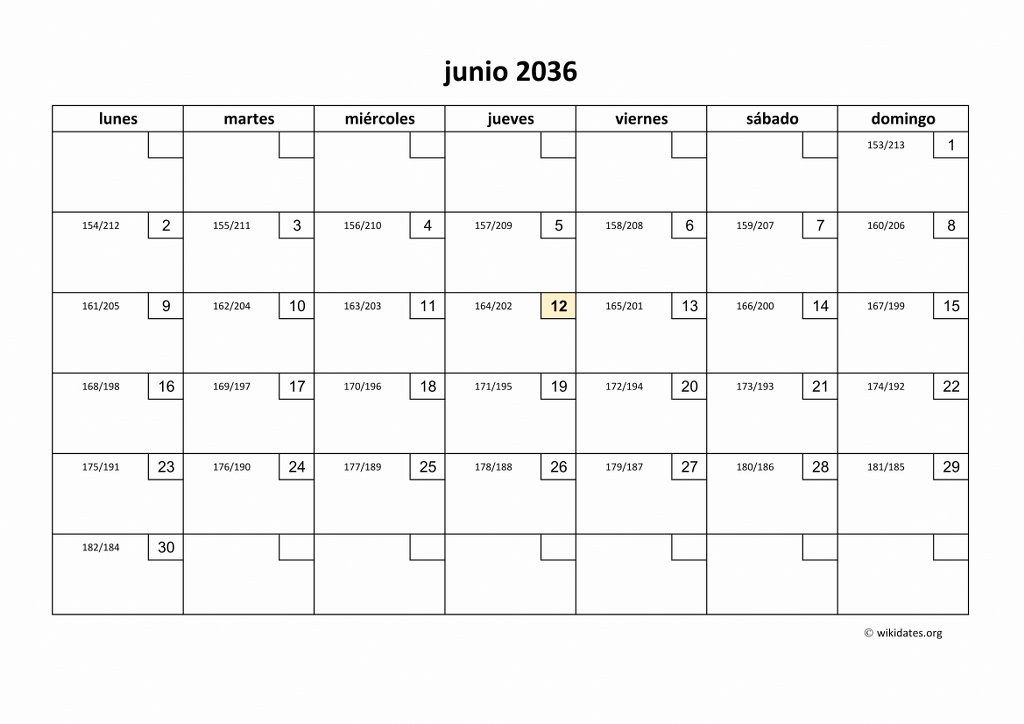 junio 2036

| lunes | martes | miércoles | jueves | viernes | sábado | domingo |
|---|---|---|---|---|---|---|
| | | | | | | 153/213 1 |
| 154/212 2 | 155/211 3 | 156/210 4 | 157/209 5 | 158/208 6 | 159/207 7 | 160/206 8 |
| 161/205 9 | 162/204 10 | 163/203 11 | 164/202 12 | 165/201 13 | 166/200 14 | 167/199 15 |
| 168/198 16 | 169/197 17 | 170/196 18 | 171/195 19 | 172/194 20 | 173/193 21 | 174/192 22 |
| 175/191 23 | 176/190 24 | 177/189 25 | 178/188 26 | 179/187 27 | 180/186 28 | 181/185 29 |
| 182/184 30 | | | | | | |

© wikidates.org